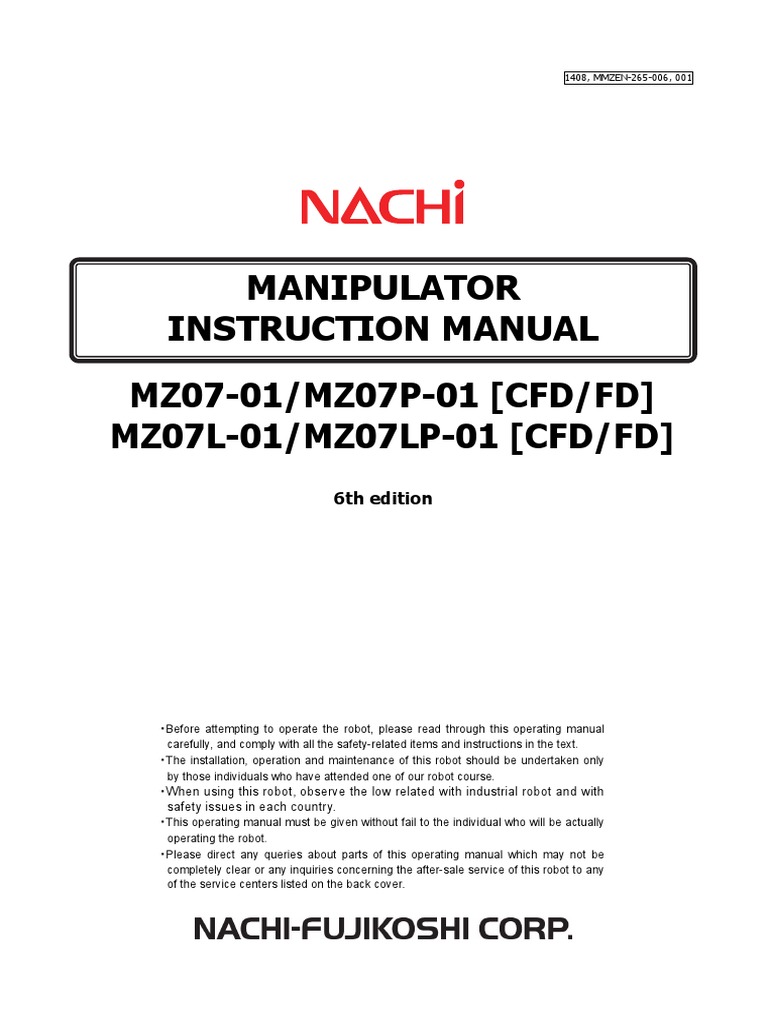 1408, MMZEN-265-006, 001

NACHi

MANIPULATOR
INSTRUCTION MANUAL

MZ07-01/MZ07P-01 [CFD/FD]
MZ07L-01/MZ07LP-01 [CFD/FD]

6th edition

•Before attempting to operate the robot, please read through this operating manual carefully, and comply with all the safety-related items and instructions in the text.
•The installation, operation and maintenance of this robot should be undertaken only by those individuals who have attended one of our robot course.
•When using this robot, observe the low related with industrial robot and with safety issues in each country.
•This operating manual must be given without fail to the individual who will be actually operating the robot.
•Please direct any queries about parts of this operating manual which may not be completely clear or any inquiries concerning the after-sale service of this robot to any of the service centers listed on the back cover.

NACHI-FUJIKOSHI CORP.